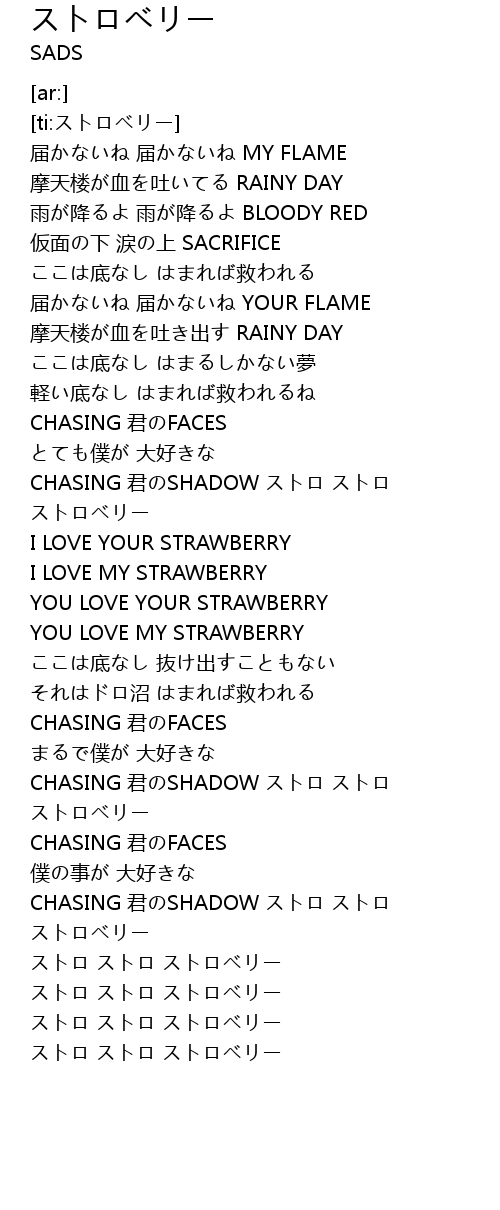 ストロベリー
SADS

[ar:]
[ti:ストロベリー]
届かないね 届かないね MY FLAME
摩天楼が血を吐いてる RAINY DAY
雨が降るよ 雨が降るよ BLOODY RED
仮面の下 涙の上 SACRIFICE
ここは底なし はまれば救われる
届かないね 届かないね YOUR FLAME
摩天楼が血を吐き出す RAINY DAY
ここは底なし はまるしかない夢
軽い底なし はまれば救われるね
CHASING 君のFACES
とても僕が 大好きな
CHASING 君のSHADOW ストロ ストロ
ストロベリー
I LOVE YOUR STRAWBERRY
I LOVE MY STRAWBERRY
YOU LOVE YOUR STRAWBERRY
YOU LOVE MY STRAWBERRY
ここは底なし 抜け出すこともない
それはドロ沼 はまれば救われる
CHASING 君のFACES
まるで僕が 大好きな
CHASING 君のSHADOW ストロ ストロ
ストロベリー
CHASING 君のFACES
僕の事が 大好きな
CHASING 君のSHADOW ストロ ストロ
ストロベリー
ストロ ストロ ストロベリー
ストロ ストロ ストロベリー
ストロ ストロ ストロベリー
ストロ ストロ ストロベリー